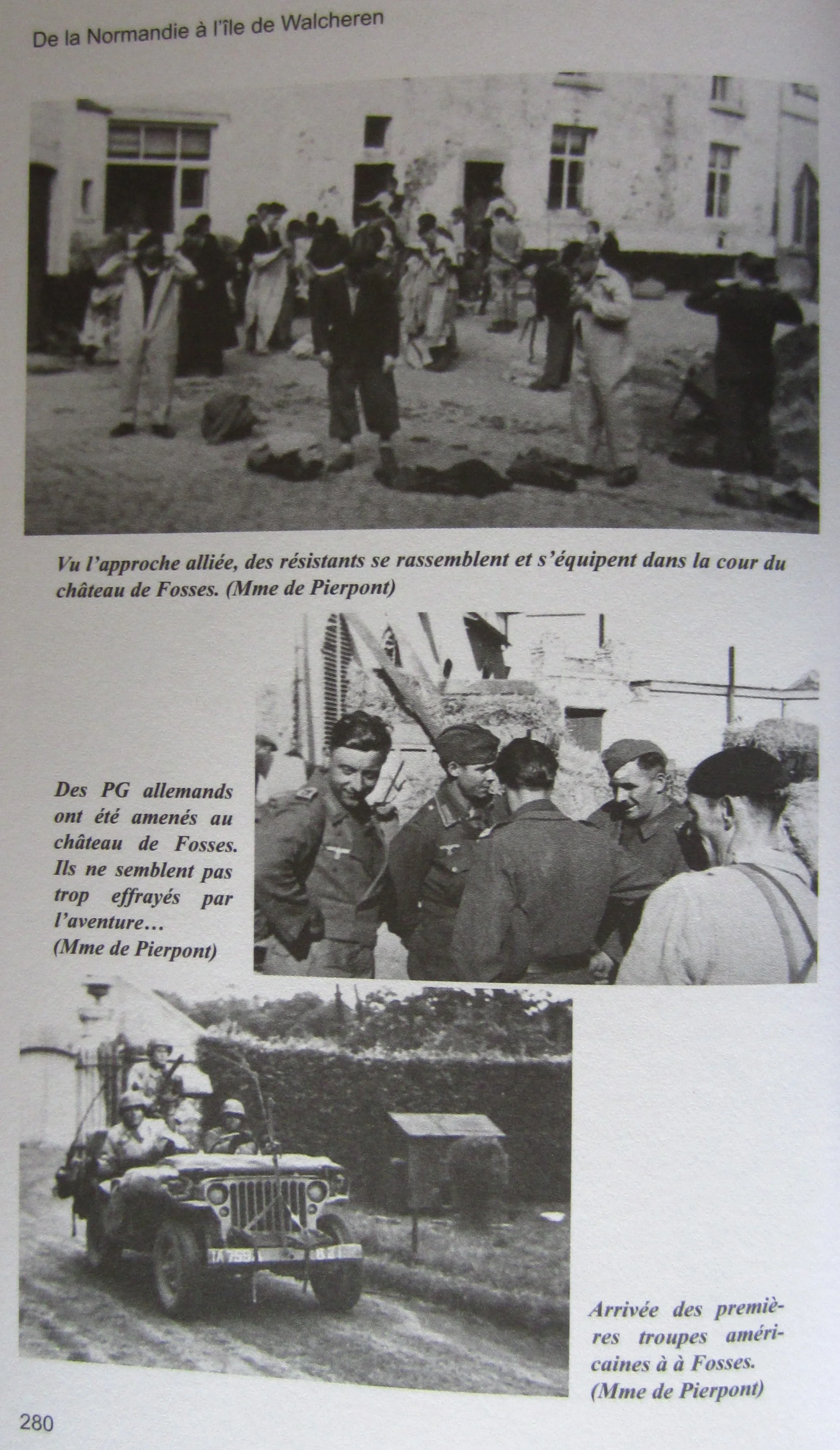 De la Normandie à l'île de Walcheren

Vu l'approche alliée, des résistants se rassemblent et s'équipent dans la cour du château de Fosses. (Mme de Pierpont)

Des PG allemands ont été amenés au château de Fosses. Ils ne semblent pas trop effrayés par l'aventure… (Mme de Pierpont)

Arrivée des premières troupes américaines à à Fosses. (Mme de Pierpont)

280